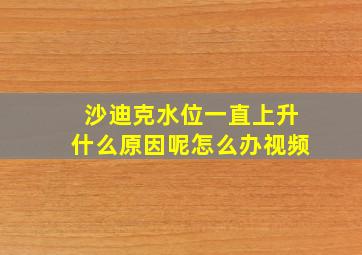 沙迪克水位一直上升
什么原因呢怎么办视频